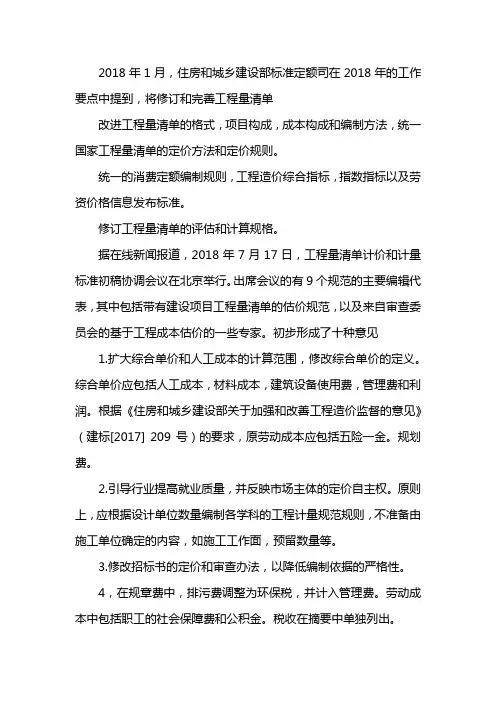 2018 年 1 月，住房和城乡建设部标准定额司在 2018 年的工作要点中提到，将修订和完善工程量清单

改进工程量清单的格式，项目构成，成本构成和编制方法，统一国家工程量清单的定价方法和定价规则。

统一的消费定额编制规则，工程造价综合指标，指数指标以及劳资价格信息发布标准。

修订工程量清单的评估和计算规格。

据在线新闻报道，2018 年 7 月 17 日，工程量清单计价和计量标准初稿协调会议在北京举行。出席会议的有 9 个规范的主要编辑代表，其中包括带有建设项目工程量清单的估价规范，以及来自审查委员会的基于工程成本估价的一些专家。初步形成了十种意见

1.扩大综合单价和人工成本的计算范围，修改综合单价的定义。综合单价应包括人工成本，材料成本，建筑设备使用费，管理费和利润。根据《住房和城乡建设部关于加强和改善工程造价监督的意见》（建标[2017] 209 号）的要求，原劳动成本应包括五险一金。规划费。

2.引导行业提高就业质量，并反映市场主体的定价自主权。原则上，应根据设计单位数量编制各学科的工程计量规范规则，不准备由施工单位确定的内容，如施工工作面，预留数量等。

3.修改招标书的定价和审查办法，以降低编制依据的严格性。

4，在规章费中，排污费调整为环保税，并计入管理费。劳动成本中包括职工的社会保障费和公积金。税收在摘要中单独列出。